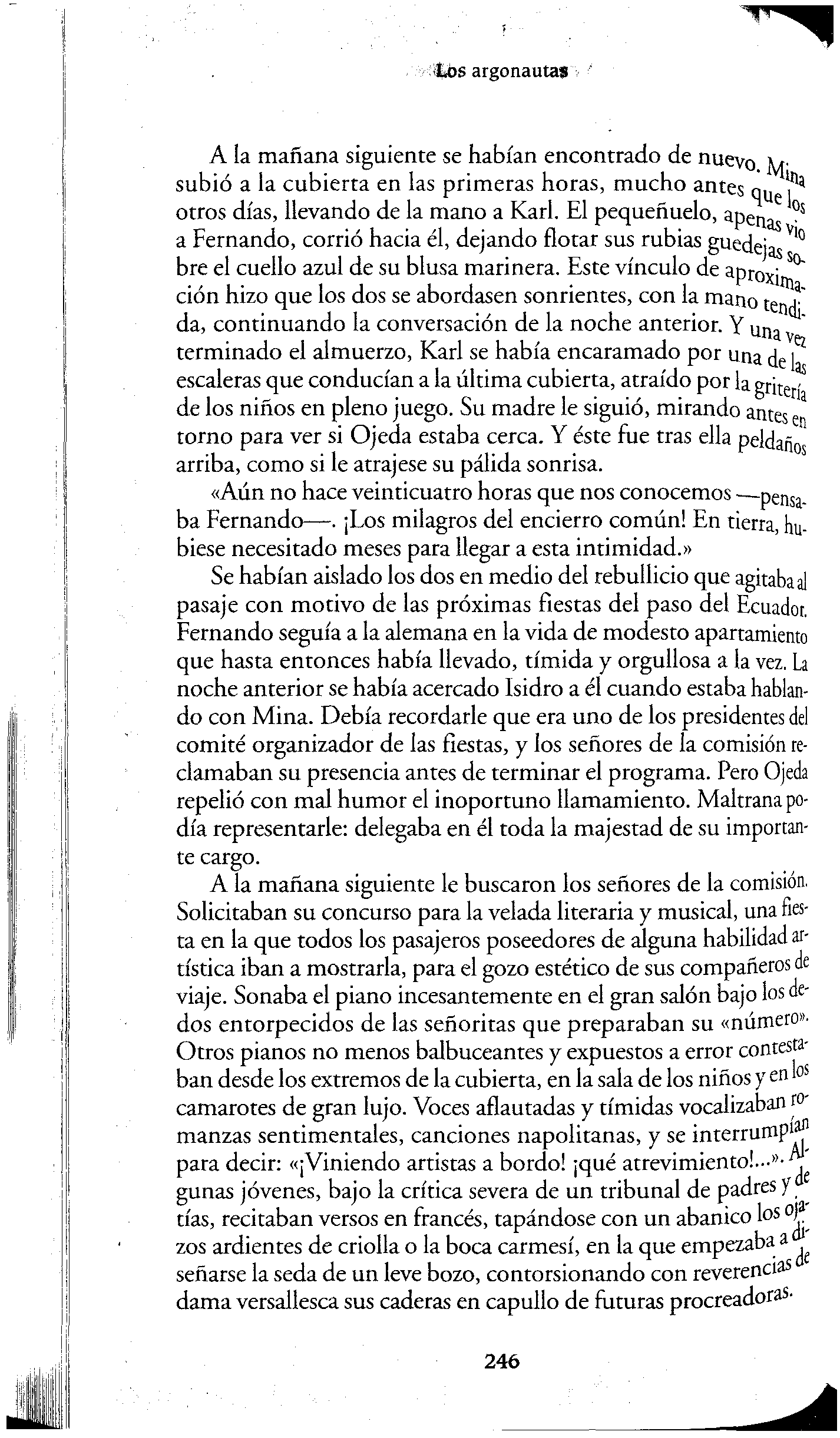 Los argonautas

A la mañana siguiente se habían encontrado de nuevo. Mina subió a la cubierta en las primeras horas, mucho antes que los otros días, llevando de la mano a Karl. El pequeñuelo, apenas vio a Fernando, corrió hacia él, dejando flotar sus rubias guedejas sobre el cuello azul de su blusa marinera. Este vínculo de aproximación hizo que los dos se abordasen sonrientes, con la mano tendida, continuando la conversación de la noche anterior. Y una vez terminado el almuerzo, Karl se había encaramado por una de las escaleras que conducían a la última cubierta, atraído por la gritería de los niños en pleno juego. Su madre le siguió, mirando antes en torno para ver si Ojeda estaba cerca. Y éste fue tras ella peldaños arriba, como si le atrajese su pálida sonrisa.

«Aún no hace veinticuatro horas que nos conocemos —pensaba Fernando—. ¡Los milagros del encierro común! En tierra, hubiese necesitado meses para llegar a esta intimidad.»

Se habían aislado los dos en medio del rebullicio que agitaba al pasaje con motivo de las próximas fiestas del paso del Ecuador. Fernando seguía a la alemana en la vida de modesto apartamiento que hasta entonces había llevado, tímida y orgullosa a la vez. La noche anterior se había acercado Isidro a él cuando estaba hablando con Mina. Debía recordarle que era uno de los presidentes del comité organizador de las fiestas, y los señores de la comisión reclamaban su presencia antes de terminar el programa. Pero Ojeda repelió con mal humor el inoportuno llamamiento. Maltrana podía representarle: delegaba en él toda la majestad de su importante cargo.

A la mañana siguiente le buscaron los señores de la comisión. Solicitaban su concurso para la velada literaria y musical, una fiesta en la que todos los pasajeros poseedores de alguna habilidad artística iban a mostrarla, para el gozo estético de sus compañeros de viaje. Sonaba el piano incesantemente en el gran salón bajo los dedos entorpecidos de las señoritas que preparaban su «número». Otros pianos no menos balbuceantes y expuestos a error contestaban desde los extremos de la cubierta, en la sala de los niños y en los camarotes de gran lujo. Voces aflautadas y tímidas vocalizaban romanzas sentimentales, canciones napolitanas, y se interrumpían para decir: «¡Viniendo artistas a bordo! ¡qué atrevimiento!...». Algunas jóvenes, bajo la crítica severa de un tribunal de padres y de tías, recitaban versos en francés, tapándose con un abanico los ojazos ardientes de criolla o la boca carmesí, en la que empezaba a diseñarse la seda de un leve bozo, contorsionando con reverencias de dama versallesca sus caderas en capullo de futuras procreadoras.

246